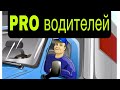 PRO водителей